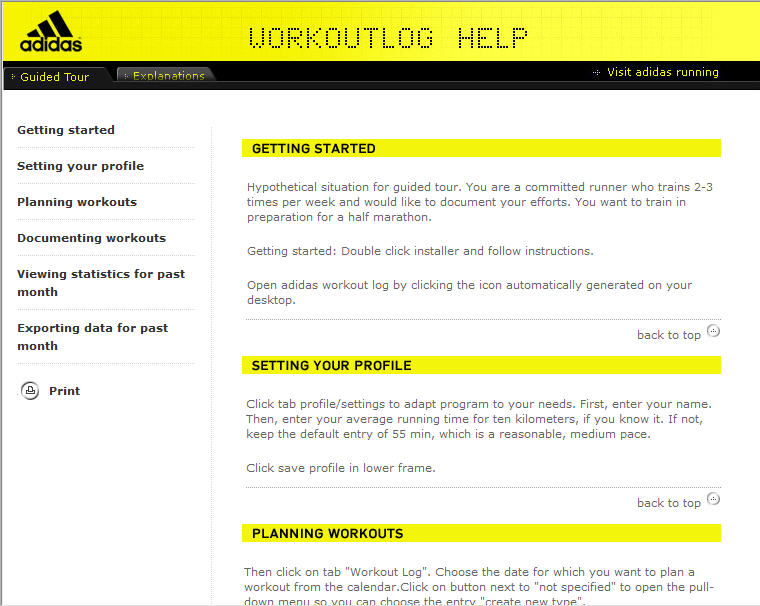 adidas

WORKOUTLOG HELP

Guided Tour
Explanations
Visit adidas running

Getting started

Setting your profile

Planning workouts

Documenting workouts

Viewing statistics for past month

Exporting data for past month

Print

GETTING STARTED

Hypothetical situation for guided tour. You are a committed runner who trains 2-3 times per week and would like to document your efforts. You want to train in preparation for a half marathon.

Getting started: Double click installer and follow instructions.

Open adidas workout log by clicking the icon automatically generated on your desktop.

back to top

SETTING YOUR PROFILE

Click tab profile/settings to adapt program to your needs. First, enter your name. Then, enter your average running time for ten kilometers, if you know it. If not, keep the default entry of 55 min, which is a reasonable, medium pace.

Click save profile in lower frame.

back to top

PLANNING WORKOUTS

Then click on tab "Workout Log". Choose the date for which you want to plan a workout from the calendar.Click on button next to "not specified" to open the pull-down menu so you can choose the entry "create new type".